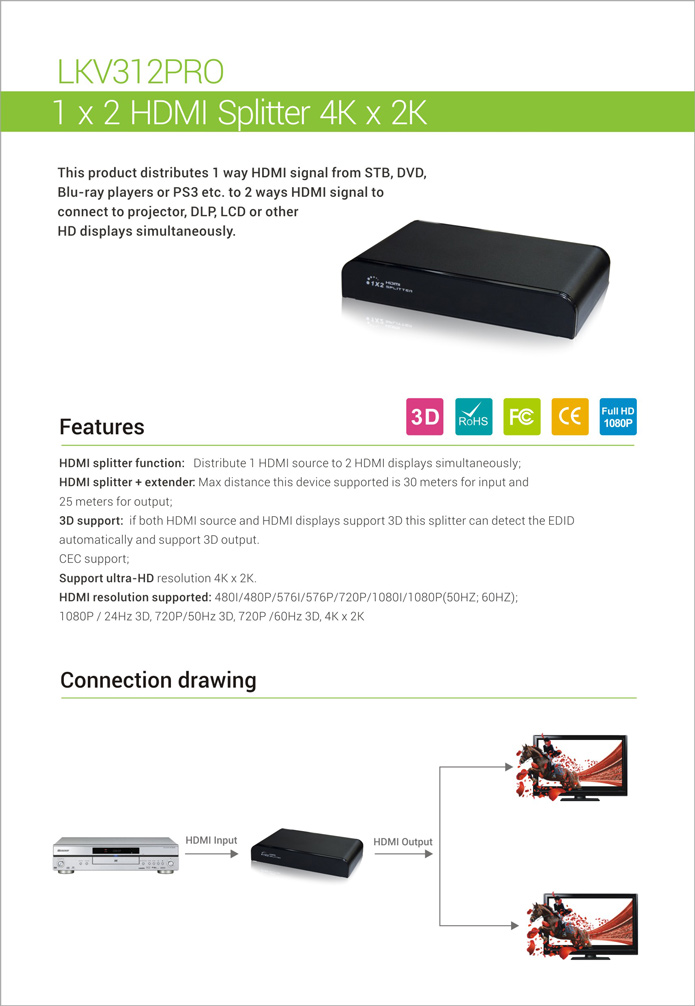 LKV312PRO

1 x 2 HDMI Splitter 4K x 2K

This product distributes 1 way HDMI signal from STB, DVD, Blu-ray players or PS3 etc. to 2 ways HDMI signal to connect to projector, DLP, LCD or other HD displays simultaneously.

1X2 HDMI SPLITTER

Features

3D RoHS FC CE Full HD 1080P

HDMI splitter function: Distribute 1 HDMI source to 2 HDMI displays simultaneously;
HDMI splitter + extender: Max distance this device supported is 30 meters for input and 25 meters for output;
3D support: if both HDMI source and HDMI displays support 3D this splitter can detect the EDID automatically and support 3D output.
CEC support;
Support ultra-HD resolution 4K x 2K.
HDMI resolution supported: 480I/480P/576I/576P/720P/1080I/1080P(50HZ; 60HZ); 1080P / 24Hz 3D, 720P/50Hz 3D, 720P /60Hz 3D, 4K x 2K

Connection drawing

HDMI Input

HDMI Output